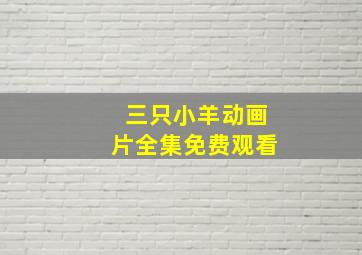 三只小羊动画片全集免费观看